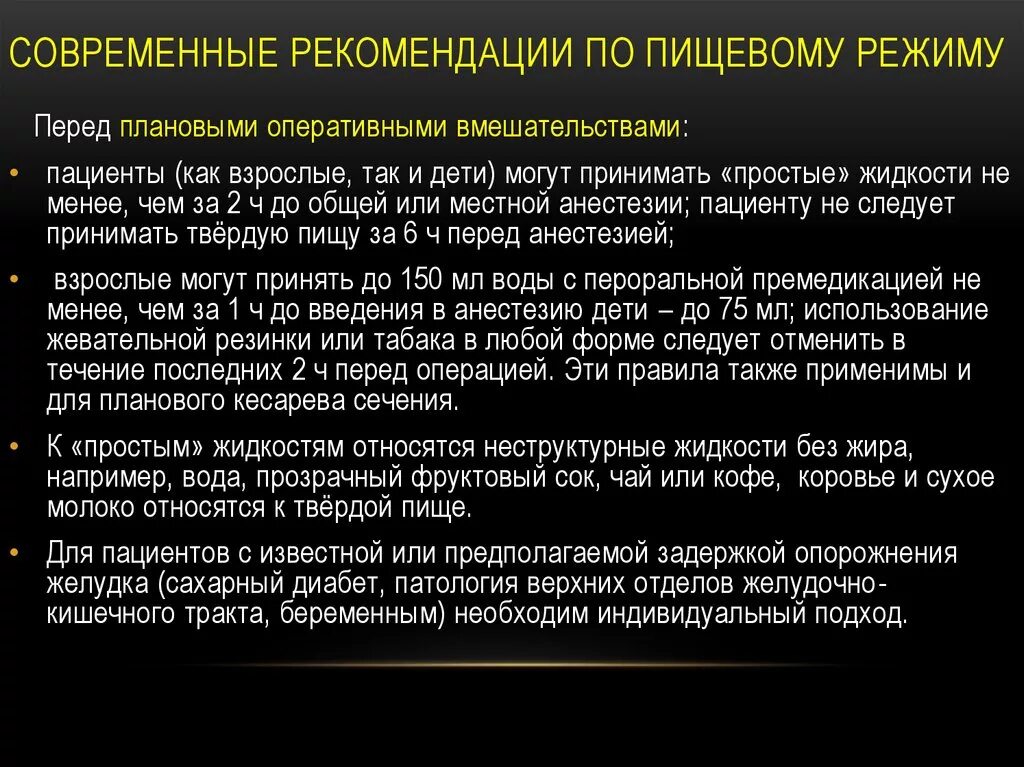 СОВРЕМЕННЫЕ РЕКОМЕНДАЦИИ ПО ПИЩЕВОМУ РЕЖИМУ

Перед плановыми оперативными вмешательствами:

• пациенты (как взрослые, так и дети) могут принимать «простые» жидкости не менее, чем за 2 ч до общей или местной анестезии; пациенту не следует принимать твёрдую пищу за 6 ч перед анестезией;

• взрослые могут принять до 150 мл воды с пероральной премедикацией не менее, чем за 1 ч до введения в анестезию дети – до 75 мл; использование жевательной резинки или табака в любой форме следует отменить в течение последних 2 ч перед операцией. Эти правила также применимы и для планового кесарева сечения.

• К «простым» жидкостям относятся неструктурные жидкости без жира, например, вода, прозрачный фруктовый сок, чай или кофе, коровье и сухое молоко относятся к твёрдой пище.

• Для пациентов с известной или предполагаемой задержкой опорожнения желудка (сахарный диабет, патология верхних отделов желудочно-кишечного тракта, беременным) необходим индивидуальный подход.